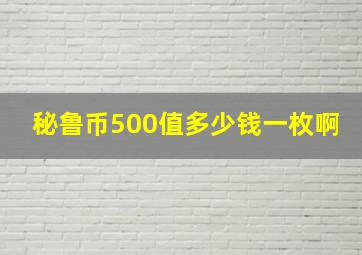 秘鲁币500值多少钱一枚啊